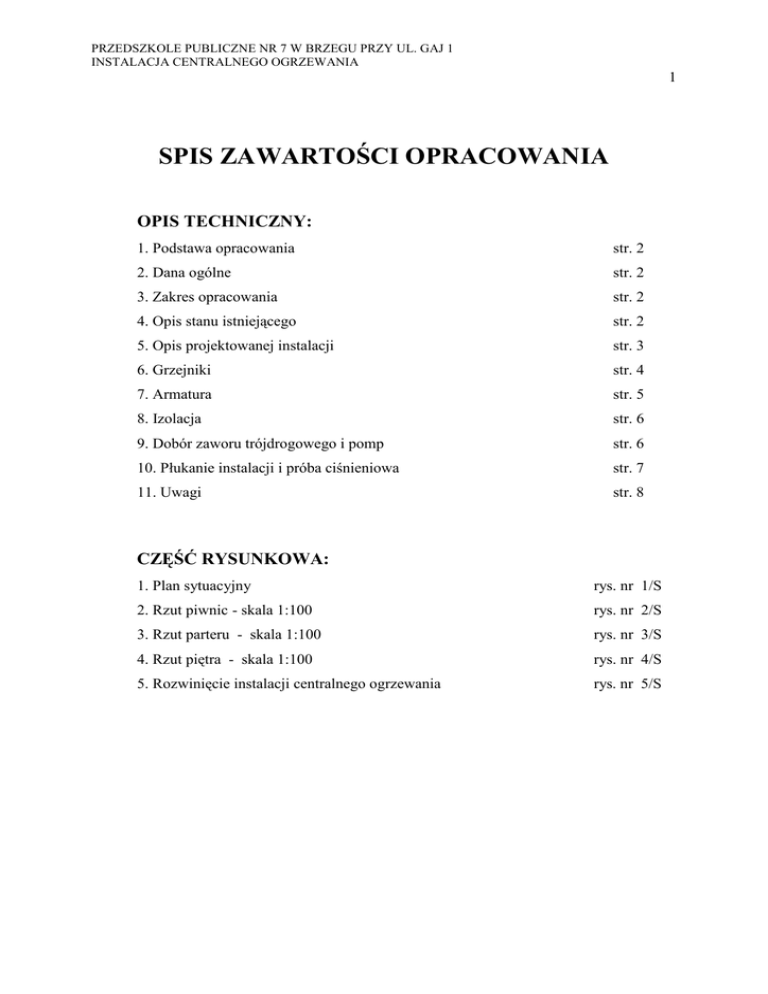 PRZEDSZKOLE PUBLICZNE NR 7 W BRZEGU PRZY UL. GAJ 1
INSTALACJA CENTRALNEGO OGRZEWANIA

1

SPIS ZAWARTOŚCI OPRACOWANIA

OPIS TECHNICZNY:

1. Podstawa opracowania str. 2
2. Dana ogólne str. 2
3. Zakres opracowania str. 2
4. Opis stanu istniejącego str. 2
5. Opis projektowanej instalacji str. 3
6. Grzejniki str. 4
7. Armatura str. 5
8. Izolacja str. 6
9. Dobór zaworu trójdrogowego i pomp str. 6
10. Płukanie instalacji i próba ciśnieniowa str. 7
11. Uwagi str. 8

CZĘŚĆ RYSUNKOWA:

1. Plan sytuacyjny rys. nr 1/S
2. Rzut piwnic - skala 1:100 rys. nr 2/S
3. Rzut parteru - skala 1:100 rys. nr 3/S
4. Rzut piętra - skala 1:100 rys. nr 4/S
5. Rozwinięcie instalacji centralnego ogrzewania rys. nr 5/S